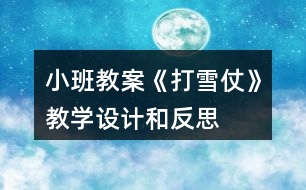 小班教案《打雪仗》教学设计和反思